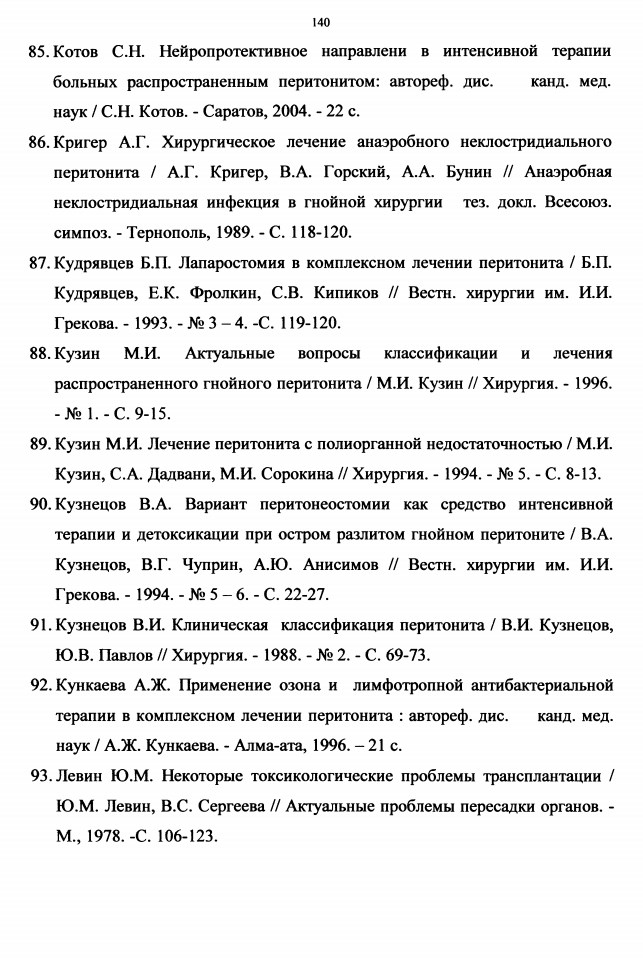 140

85. Котов С.Н. Нейропротективное направлени в интенсивной терапии больных распространенным перитонитом: автореф. дис. канд. мед. наук / С.Н. Котов. - Саратов, 2004. - 22 с.

86. Кригер А.Г. Хирургическое лечение анаэробного неклостридиального перитонита / А.Г. Кригер, В.А. Горский, А.А. Бунин // Анаэробная неклостридиальная инфекция в гнойной хирургии тез. докл. Всесоюз. симпоз. - Тернополь, 1989. - С. 118-120.

87. Кудрявцев Б.П. Лапаростомия в комплексном лечении перитонита / Б.П. Кудрявцев, Е.К. Фролкин, С.В. Кипиков // Вестн. хирургии им. И.И. Грекова. - 1993. - № 3 – 4. -С. 119-120.

88. Кузин М.И. Актуальные вопросы классификации и лечения распространенного гнойного перитонита / М.И. Кузин // Хирургия. - 1996. - № 1. - С. 9-15.

89. Кузин М.И. Лечение перитонита с полиорганной недостаточностью / М.И. Кузин, С.А. Дадвани, М.И. Сорокина // Хирургия. - 1994. - № 5. - С. 8-13.

90. Кузнецов В.А. Вариант перитонеостомии как средство интенсивной терапии и детоксикации при остром разлитом гнойном перитоните / В.А. Кузнецов, В.Г. Чуприн, А.Ю. Анисимов // Вестн. хирургии им. И.И. Грекова. - 1994. - № 5 – 6. - С. 22-27.

91. Кузнецов В.И. Клиническая классификация перитонита / В.И. Кузнецов, Ю.В. Павлов // Хирургия. - 1988. - № 2. - С. 69-73.

92. Кункаева А.Ж. Применение озона и лимфотропной антибактериальной терапии в комплексном лечении перитонита : автореф. дис. канд. мед. наук / А.Ж. Кункаева. - Алма-ата, 1996. – 21 с.

93. Левин Ю.М. Некоторые токсикологические проблемы трансплантации / Ю.М. Левин, В.С. Сергеева // Актуальные проблемы пересадки органов. - М., 1978. -С. 106-123.